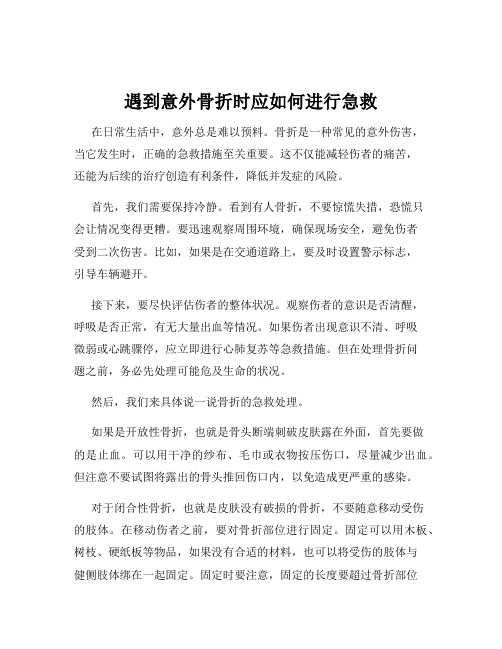 遇到意外骨折时应如何进行急救

在日常生活中，意外总是难以预料。骨折是一种常见的意外伤害，当它发生时，正确的急救措施至关重要。这不仅能减轻伤者的痛苦，还能为后续的治疗创造有利条件，降低并发症的风险。

首先，我们需要保持冷静。看到有人骨折，不要惊慌失措，恐慌只会让情况变得更糟。要迅速观察周围环境，确保现场安全，避免伤者受到二次伤害。比如，如果是在交通道路上，要及时设置警示标志，引导车辆避开。

接下来，要尽快评估伤者的整体状况。观察伤者的意识是否清醒，呼吸是否正常，有无大量出血等情况。如果伤者出现意识不清、呼吸微弱或心跳骤停，应立即进行心肺复苏等急救措施。但在处理骨折问题之前，务必先处理可能危及生命的状况。

然后，我们来具体说一说骨折的急救处理。

如果是开放性骨折，也就是骨头断端刺破皮肤露在外面，首先要做的是止血。可以用干净的纱布、毛巾或衣物按压伤口，尽量减少出血。但注意不要试图将露出的骨头推回伤口内，以免造成更严重的感染。

对于闭合性骨折，也就是皮肤没有破损的骨折，不要随意移动受伤的肢体。在移动伤者之前，要对骨折部位进行固定。固定可以用木板、树枝、硬纸板等物品，如果没有合适的材料，也可以将受伤的肢体与健侧肢体绑在一起固定。固定时要注意，固定的长度要超过骨折部位